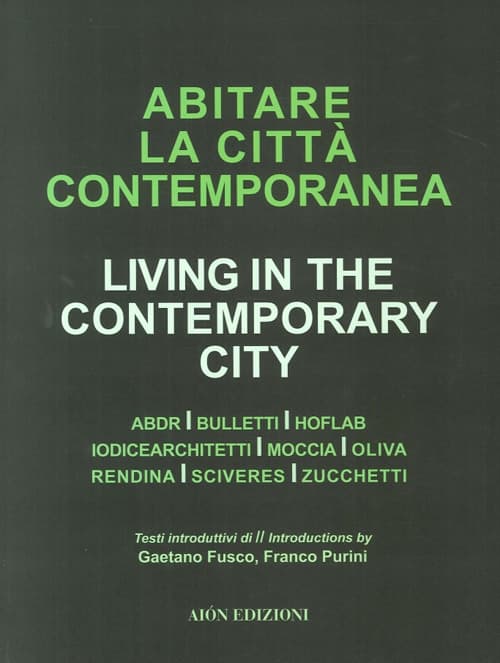 ABITARE
LA CITTÀ
CONTEMPORANEA

LIVING IN THE
CONTEMPORARY
CITY

ABDR | BULLETTI | HOFLAB
IODICEARCHITETTI | MOCCIA | OLIVA
RENDINA | SCIVERES | ZUCCHETTI

Testi introduttivi di // Introductions by
Gaetano Fusco, Franco Purini

AIÓN EDIZIONI